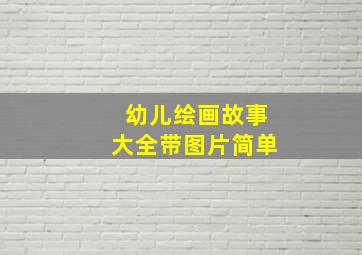 幼儿绘画故事
大全带图片简单